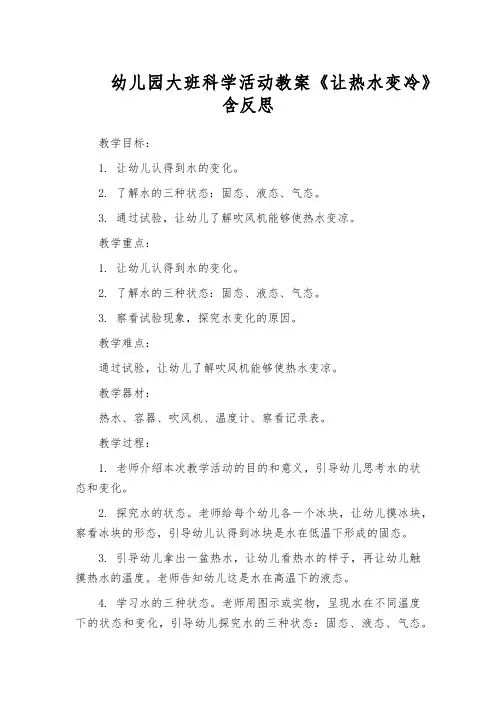 幼儿园大班科学活动教案《让热水变冷》含反思

教学目标：

1. 让幼儿认得到水的变化。

2. 了解水的三种状态：固态、液态、气态。

3. 通过试验，让幼儿了解吹风机能够使热水变凉。

教学重点：

1. 让幼儿认得到水的变化。

2. 了解水的三种状态：固态、液态、气态。

3. 察看试验现象，探究水变化的原因。

教学难点：

通过试验，让幼儿了解吹风机能够使热水变凉。

教学器材：

热水、容器、吹风机、温度计、察看记录表。

教学过程：

1. 老师介绍本次教学活动的目的和意义，引导幼儿思考水的状态和变化。

2. 探究水的状态。老师给每个幼儿各一个冰块，让幼儿摸冰块，察看冰块的形态，引导幼儿认得到冰块是水在低温下形成的固态。

3. 引导幼儿拿出一盆热水，让幼儿看热水的样子，再让幼儿触摸热水的温度。老师告知幼儿这是水在高温下的液态。

4. 学习水的三种状态。老师用图示或实物，呈现水在不同温度下的状态和变化，引导幼儿探究水的三种状态：固态、液态、气态。